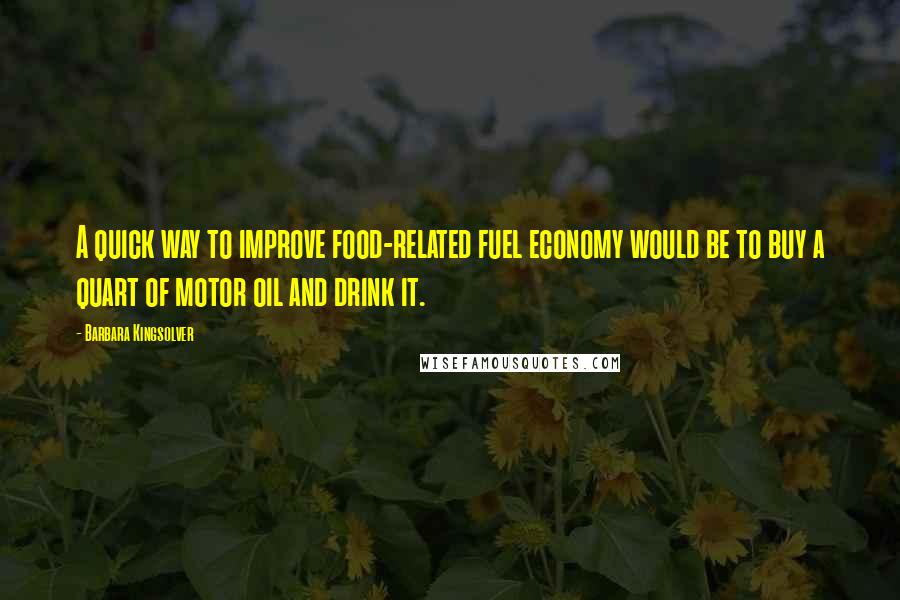 A quick way to improve food-related fuel economy would be to buy a quart of motor oil and drink it.

- Barbara Kingsolver

WISEFAMOUSQUOTES.COM